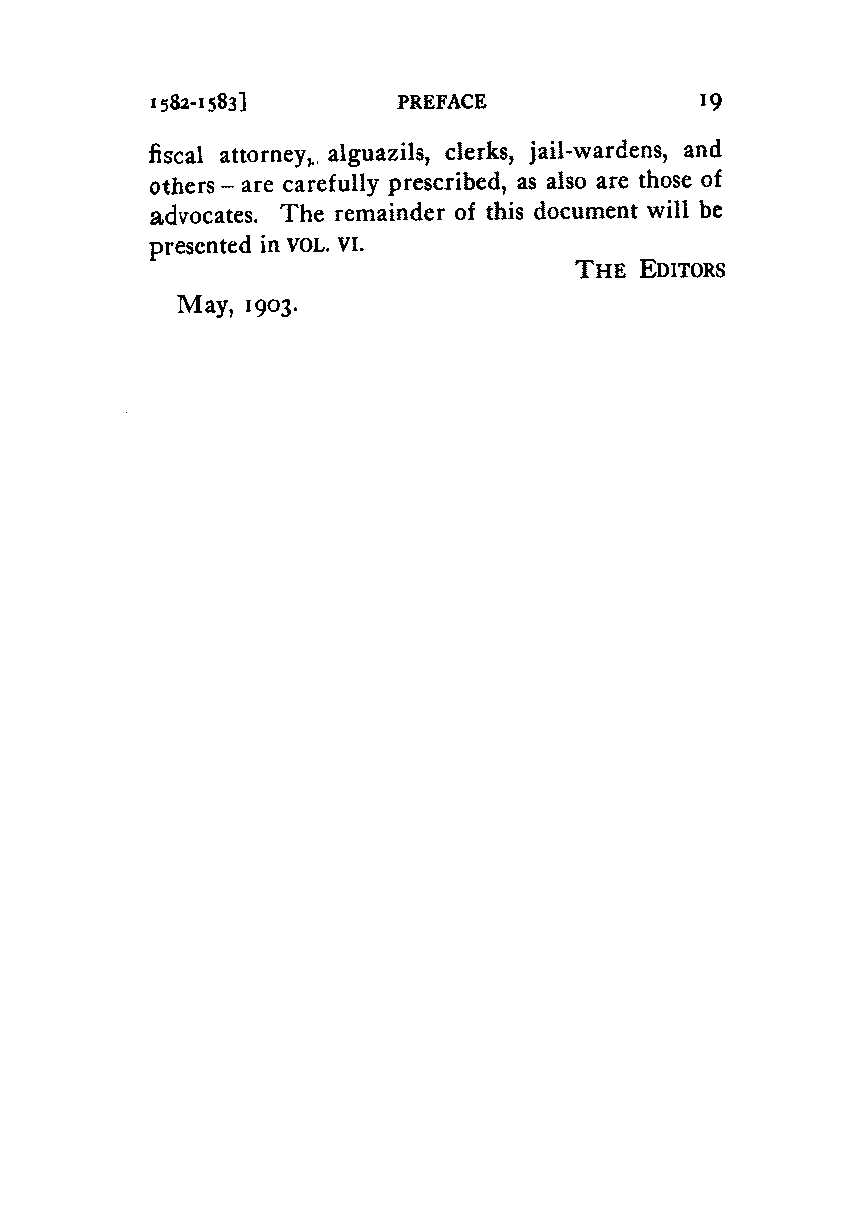 1582-1583] PREFACE 19

fiscal attorney, alguazils, clerks, jail-wardens, and others – are carefully prescribed, as also are those of advocates. The remainder of this document will be presented in VOL. VI.

THE EDITORS

May, 1903.